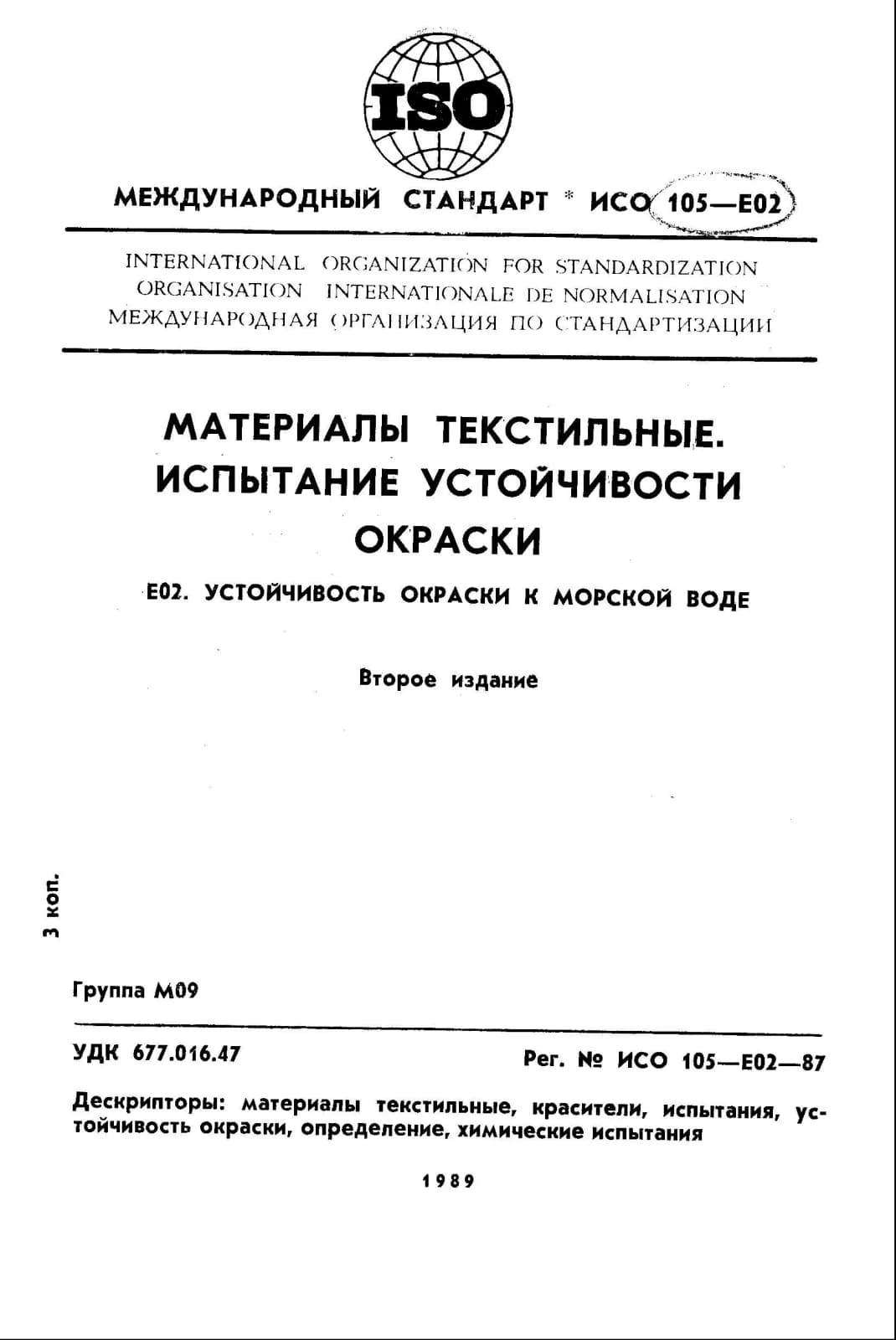 ISO

МЕЖДУНАРОДНЫЙ СТАНДАРТ * ИСО 105—Е02

INTERNATIONAL ORGANIZATION FOR STANDARDIZATION
ORGANISATION INTERNATIONALE DE NORMALISATION
МЕЖДУНАРОДНАЯ ОРГАНИЗАЦИЯ ПО СТАНДАРТИЗАЦИИ

МАТЕРИАЛЫ ТЕКСТИЛЬНЫЕ. ИСПЫТАНИЕ УСТОЙЧИВОСТИ ОКРАСКИ

Е02. УСТОЙЧИВОСТЬ ОКРАСКИ К МОРСКОЙ ВОДЕ

Второе издание

3 коп.

Группа М09

УДК 677.016.47

Рег. № ИСО 105—Е02—87

Дескрипторы: материалы текстильные, красители, испытания, устойчивость окраски, определение, химические испытания

1989